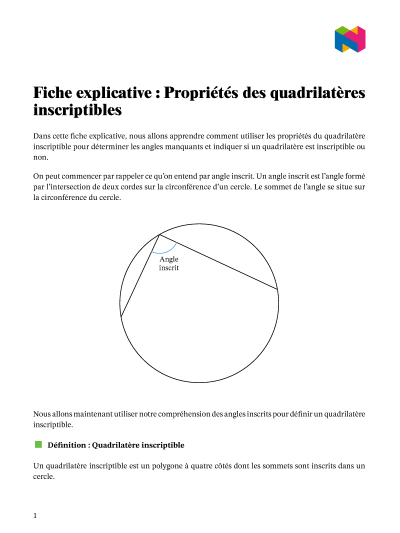 Fiche explicative : Propriétés des quadrilatères inscriptibles

Dans cette fiche explicative, nous allons apprendre comment utiliser les propriétés du quadrilatère inscriptible pour déterminer les angles manquants et indiquer si un quadrilatère est inscriptible ou non.

On peut commencer par rappeler ce qu'on entend par angle inscrit. Un angle inscrit est l'angle formé par l'intersection de deux cordes sur la circonférence d'un cercle. Le sommet de l'angle se situe sur la circonférence du cercle.

Angle inscrit

Nous allons maintenant utiliser notre compréhension des angles inscrits pour définir un quadrilatère inscriptible.

Définition : Quadrilatère inscriptible

Un quadrilatère inscriptible est un polygone à quatre côtés dont les sommets sont inscrits dans un cercle.

1